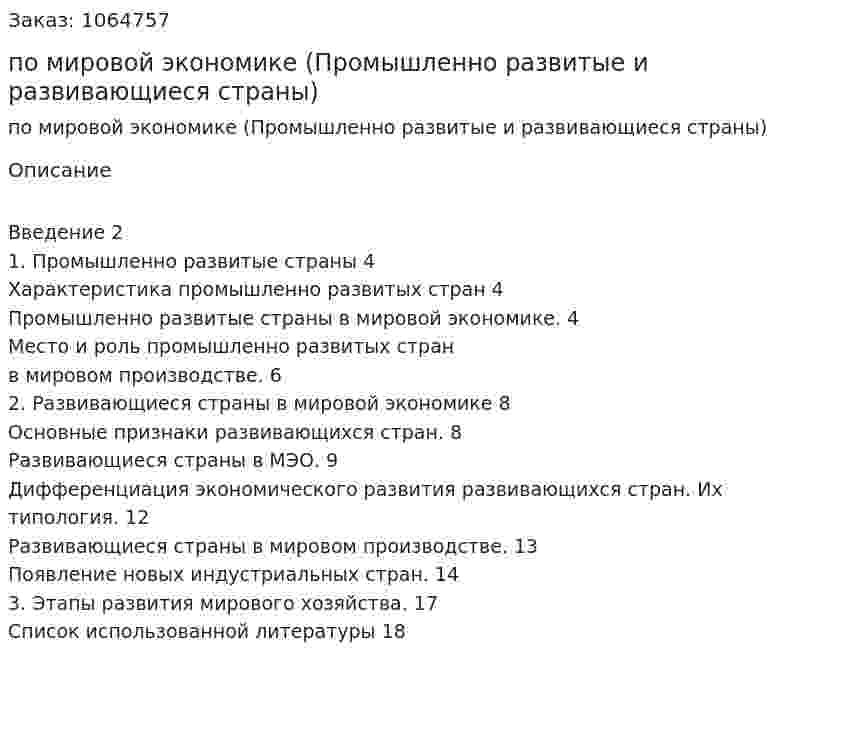 Заказ: 1064757

по мировой экономике (Промышленно развитые и развивающиеся страны)

по мировой экономике (Промышленно развитые и развивающиеся страны)

Описание

Введение 2
1. Промышленно развитые страны 4
Характеристика промышленно развитых стран 4
Промышленно развитые страны в мировой экономике. 4
Место и роль промышленно развитых стран
в мировом производстве. 6
2. Развивающиеся страны в мировой экономике 8
Основные признаки развивающихся стран. 8
Развивающиеся страны в МЭО. 9
Дифференциация экономического развития развивающихся стран. Их типология. 12
Развивающиеся страны в мировом производстве. 13
Появление новых индустриальных стран. 14
3. Этапы развития мирового хозяйства. 17
Список использованной литературы 18